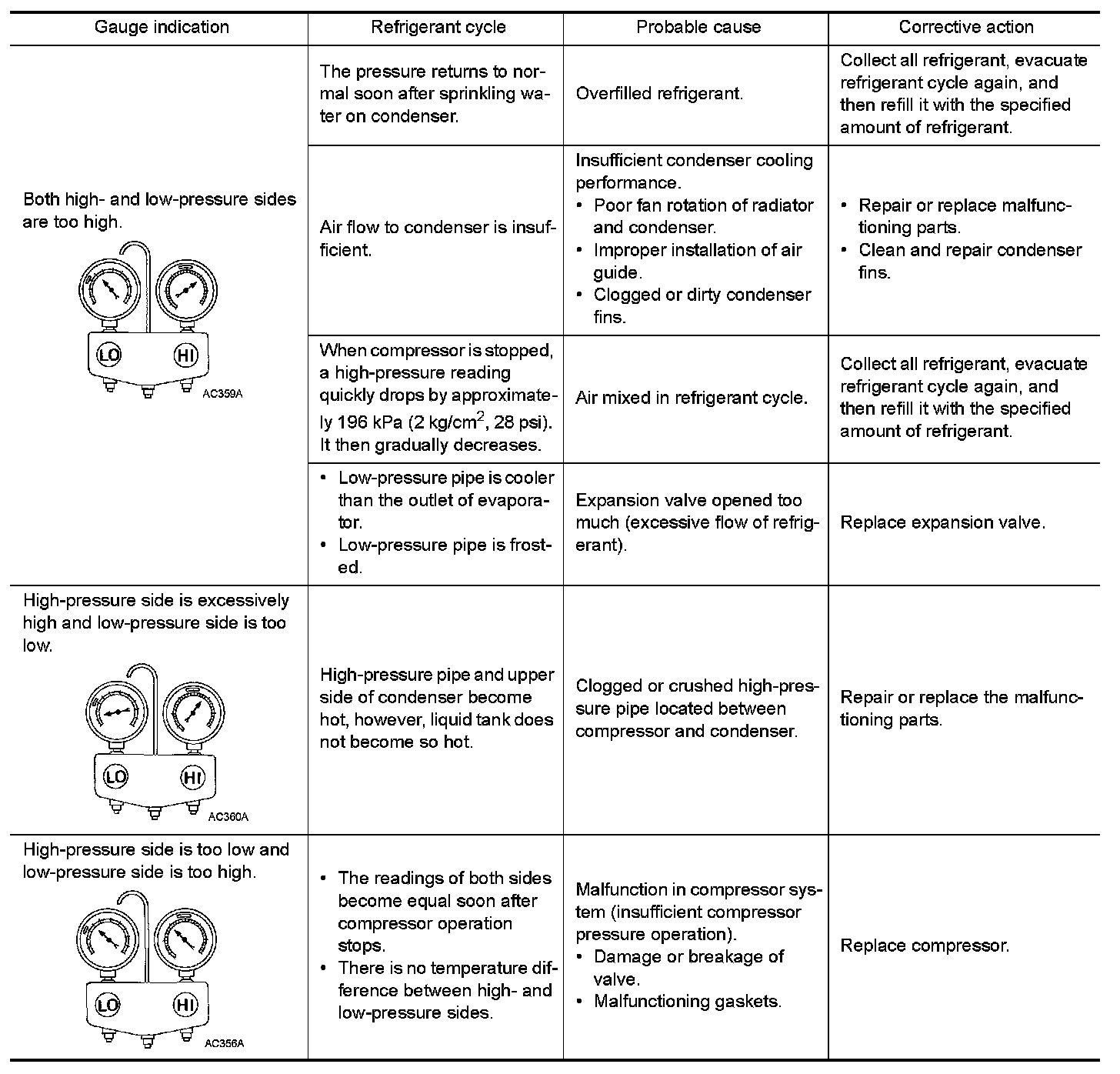 | Gauge indication | Refrigerant cycle | Probable cause | Corrective action |
|---|---|---|---|
| Both high- and low-pressure sides are too high. LO HI AC359A | The pressure returns to normal soon after sprinkling water on condenser. | Overfilled refrigerant. | Collect all refrigerant, evacuate refrigerant cycle again, and then refill it with the specified amount of refrigerant. |
| | Air flow to condenser is insufficient. | Insufficient condenser cooling performance. • Poor fan rotation of radiator and condenser. • Improper installation of air guide. • Clogged or dirty condenser fins. | • Repair or replace malfunctioning parts. • Clean and repair condenser fins. |
| | When compressor is stopped, a high-pressure reading quickly drops by approximately 196 kPa (2 kg/cm$^2$, 28 psi). It then gradually decreases. | Air mixed in refrigerant cycle. | Collect all refrigerant, evacuate refrigerant cycle again, and then refill it with the specified amount of refrigerant. |
| | • Low-pressure pipe is cooler than the outlet of evaporator. • Low-pressure pipe is frosted. | Expansion valve opened too much (excessive flow of refrigerant). | Replace expansion valve. |
| High-pressure side is excessively high and low-pressure side is too low. LO HI AC360A | High-pressure pipe and upper side of condenser become hot, however, liquid tank does not become so hot. | Clogged or crushed high-pressure pipe located between compressor and condenser. | Repair or replace the malfunctioning parts. |
| High-pressure side is too low and low-pressure side is too high. LO HI AC356A | • The readings of both sides become equal soon after compressor operation stops. • There is no temperature difference between high- and low-pressure sides. | Malfunction in compressor system (insufficient compressor pressure operation). • Damage or breakage of valve. • Malfunctioning gaskets. | Replace compressor. |